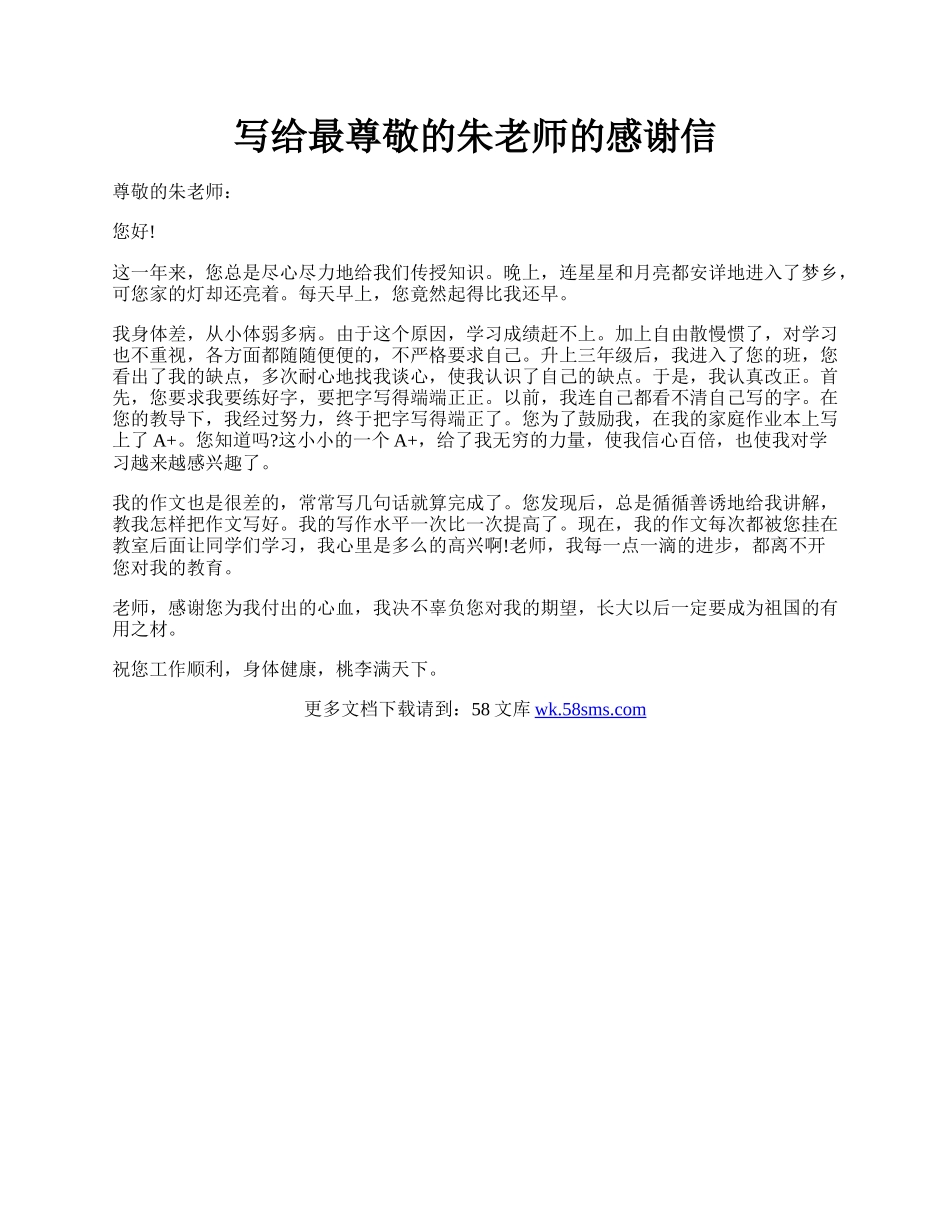 写给最尊敬的朱老师的感谢信

尊敬的朱老师：

您好!

这一年来，您总是尽心尽力地给我们传授知识。晚上，连星星和月亮都安详地进入了梦乡，可您家的灯却还亮着。每天早上，您竟然起得比我还早。

我身体差，从小体弱多病。由于这个原因，学习成绩赶不上。加上自由散慢惯了，对学习也不重视，各方面都随随便便的，不严格要求自己。升上三年级后，我进入了您的班，您看出了我的缺点，多次耐心地找我谈心，使我认识了自己的缺点。于是，我认真改正。首先，您要求我要练好字，要把字写得端端正正。以前，我连自己都看不清自己写的字。在您的教导下，我经过努力，终于把字写得端正了。您为了鼓励我，在我的家庭作业本上写上了 A+。您知道吗?这小小的一个 A+，给了我无穷的力量，使我信心百倍，也使我对学习越来越感兴趣了。

我的作文也是很差的，常常写几句话就算完成了。您发现后，总是循循善诱地给我讲解，教我怎样把作文写好。我的写作水平一次比一次提高了。现在，我的作文每次都被您挂在教室后面让同学们学习，我心里是多么的高兴啊!老师，我每一点一滴的进步，都离不开您对我的教育。

老师，感谢您为我付出的心血，我决不辜负您对我的期望，长大以后一定要成为祖国的有用之材。

祝您工作顺利，身体健康，桃李满天下。

更多文档下载请到：58 文库 wk.58sms.com